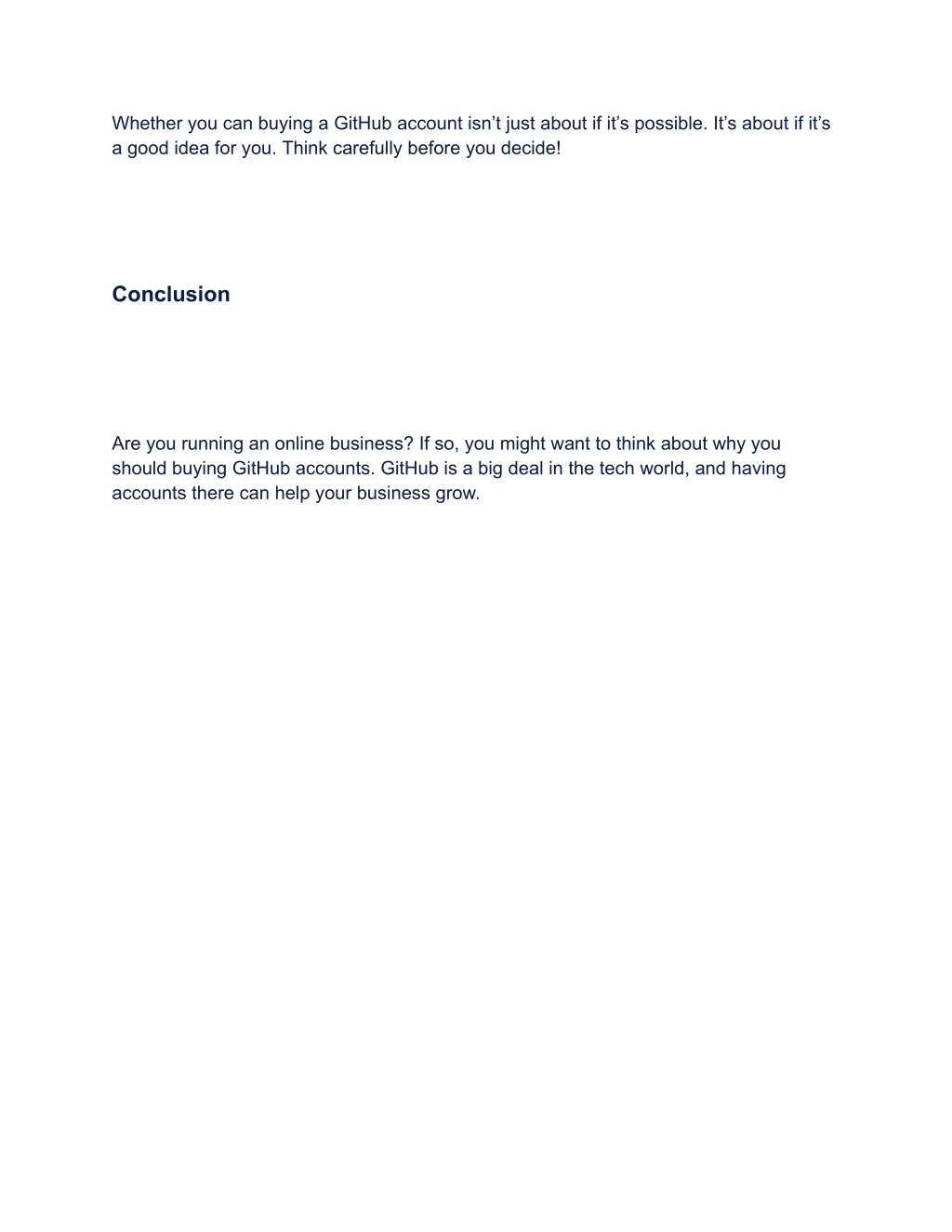 Whether you can buying a GitHub account isn’t just about if it’s possible. It’s about if it’s a good idea for you. Think carefully before you decide!

Conclusion

Are you running an online business? If so, you might want to think about why you should buying GitHub accounts. GitHub is a big deal in the tech world, and having accounts there can help your business grow.